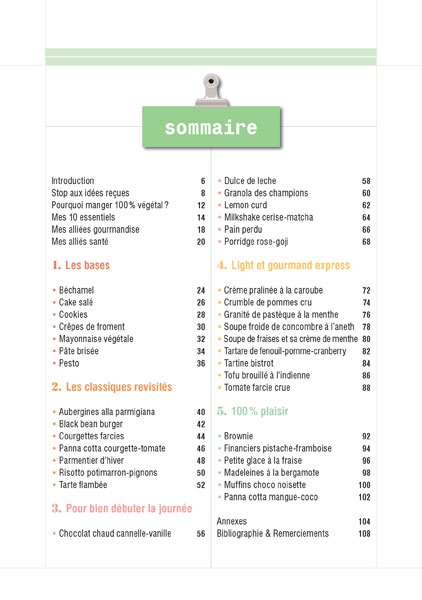 sommaire

Introduction 6
Stop aux idées reçues 8
Pourquoi manger 100 % végétal ? 12
Mes 10 essentiels 14
Mes alliées gourmandise 18
Mes alliés santé 20

1. Les bases

• Béchamel 24
• Cake salé 26
• Cookies 28
• Crêpes de froment 30
• Mayonnaise végétale 32
• Pâte brisée 34
• Pesto 36

2. Les classiques revisités

• Aubergines alla parmigiana 40
• Black bean burger 42
• Courgettes farcies 44
• Panna cotta courgette-tomate 46
• Parmentier d'hiver 48
• Risotto potimarron-pignons 50
• Tarte flambée 52

3. Pour bien débuter la journée

• Chocolat chaud cannelle-vanille 56
• Dulce de leche 58
• Granola des champions 60
• Lemon curd 62
• Milkshake cerise-matcha 64
• Pain perdu 66
• Porridge rose-goji 68

4. Light et gourmand express

• Crème pralinée à la caroube 72
• Crumble de pommes cru 74
• Granité de pastèque à la menthe 76
• Soupe froide de concombre à l'aneth 78
• Soupe de fraises et sa crème de menthe 80
• Tartare de fenouil-pomme-cranberry 82
• Tartine bistrot 84
• Tofu brouillé à l'indienne 86
• Tomate farcie crue 88

5. 100 % plaisir

• Brownie 92
• Financiers pistache-framboise 94
• Petite glace à la fraise 96
• Madeleines à la bergamote 98
• Muffins choco noisette 100
• Panna cotta mangue-coco 102

Annexes 104
Bibliographie & Remerciements 108